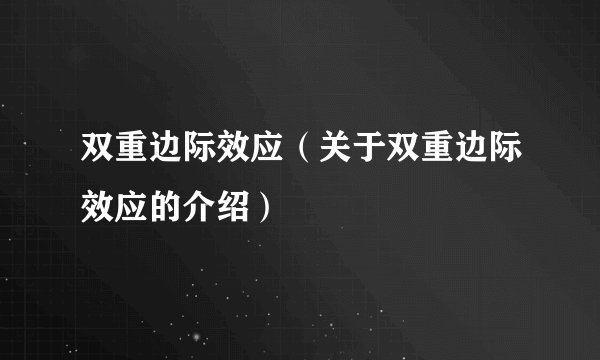 双重边际效应（关于双重边际效应的介绍）